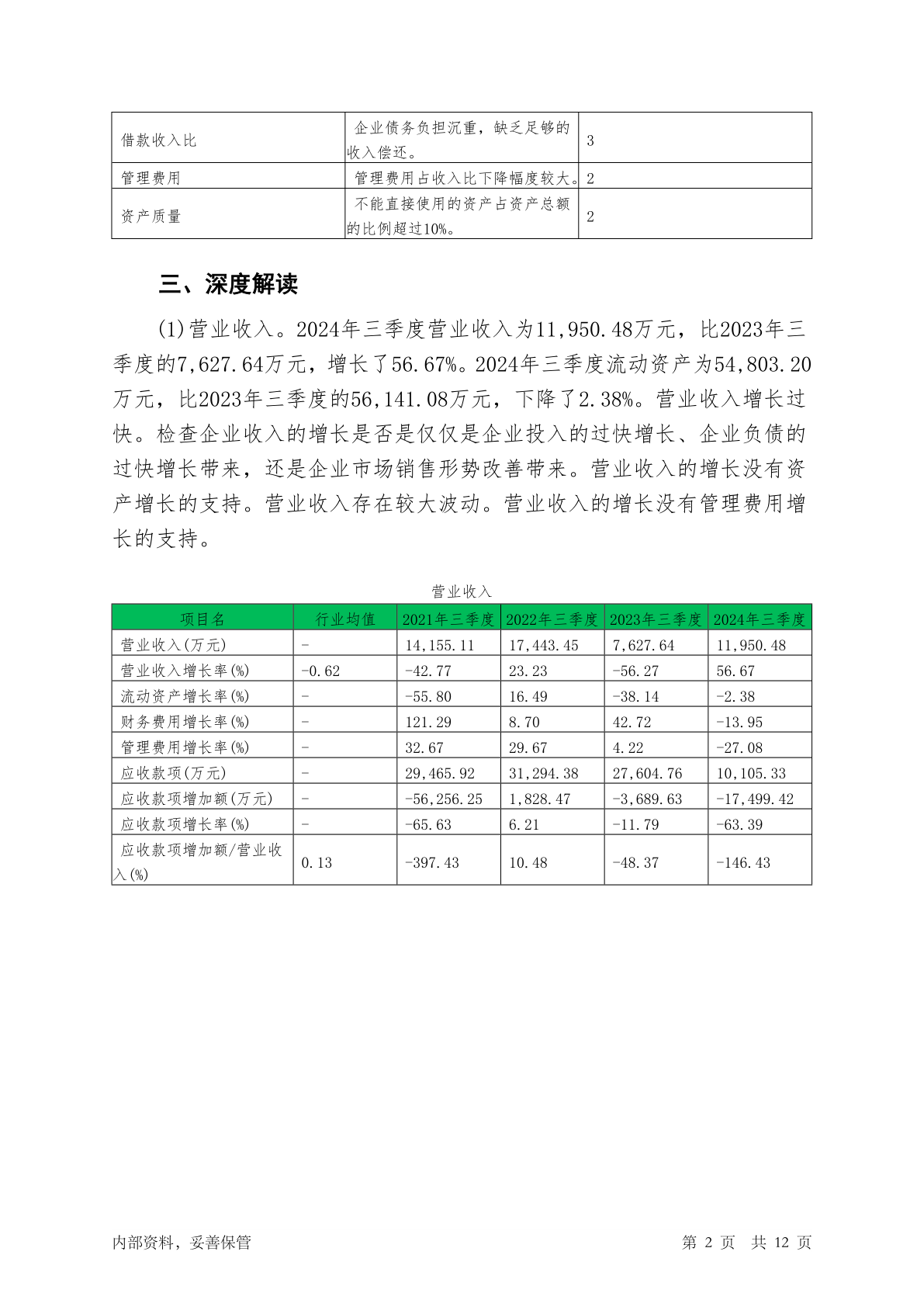 | 借款收入比 | 企业债务负担沉重，缺乏足够的收入偿还。 | 3 |
|---|---|---|
| 管理费用 | 管理费用占收入比下降幅度较大。 | 2 |
| 资产质量 | 不能直接使用的资产占资产总额的比例超过10%。 | 2 |

三、深度解读

(1)营业收入。2024年三季度营业收入为11,950.48万元，比2023年三季度的7,627.64万元，增长了56.67%。2024年三季度流动资产为54,803.20万元，比2023年三季度的56,141.08万元，下降了2.38%。营业收入增长过快。检查企业收入的增长是否是仅仅是企业投入的过快增长、企业负债的过快增长带来，还是企业市场销售形势改善带来。营业收入的增长没有资产增长的支持。营业收入存在较大波动。营业收入的增长没有管理费用增长的支持。

营业收入

| 项目名 | 行业均值 | 2021年三季度 | 2022年三季度 | 2023年三季度 | 2024年三季度 |
|---|---|---|---|---|---|
| 营业收入(万元) | - | 14,155.11 | 17,443.45 | 7,627.64 | 11,950.48 |
| 营业收入增长率(%) | -0.62 | -42.77 | 23.23 | -56.27 | 56.67 |
| 流动资产增长率(%) | - | -55.80 | 16.49 | -38.14 | -2.38 |
| 财务费用增长率(%) | - | 121.29 | 8.70 | 42.72 | -13.95 |
| 管理费用增长率(%) | - | 32.67 | 29.67 | 4.22 | -27.08 |
| 应收款项(万元) | - | 29,465.92 | 31,294.38 | 27,604.76 | 10,105.33 |
| 应收款项增加额(万元) | - | -56,256.25 | 1,828.47 | -3,689.63 | -17,499.42 |
| 应收款项增长率(%) | - | -65.63 | 6.21 | -11.79 | -63.39 |
| 应收款项增加额/营业收入(%) | 0.13 | -397.43 | 10.48 | -48.37 | -146.43 |

内部资料，妥善保管

第 2 页 共 12 页